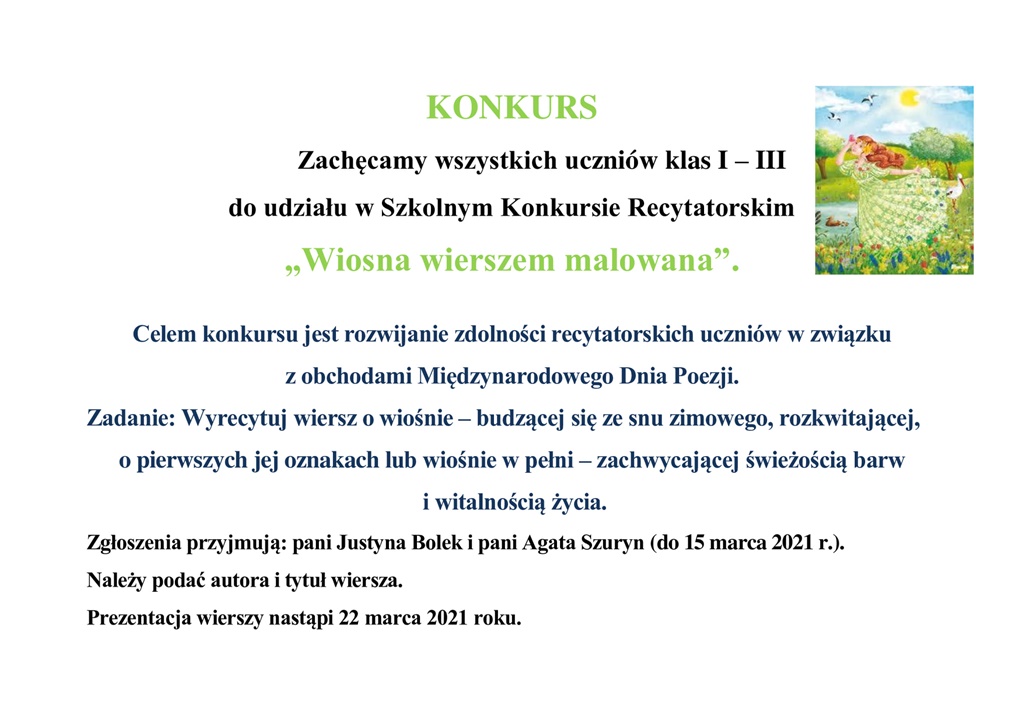 KONKURS

Zachęcamy wszystkich uczniów klas I – III

do udziału w Szkolnym Konkursie Recytatorskim

„Wiosna wierszem malowana”.

Celem konkursu jest rozwijanie zdolności recytatorskich uczniów w związku z obchodami Międzynarodowego Dnia Poezji.

Zadanie: Wyrecytuj wiersz o wiośnie – budzącej się ze snu zimowego, rozkwitającej, o pierwszych jej oznakach lub wiośnie w pełni – zachwycającej świeżością barw i witalnością życia.

Zgłoszenia przyjmują: pani Justyna Bolek i pani Agata Szuryn (do 15 marca 2021 r.).

Należy podać autora i tytuł wiersza.

Prezentacja wierszy nastąpi 22 marca 2021 roku.